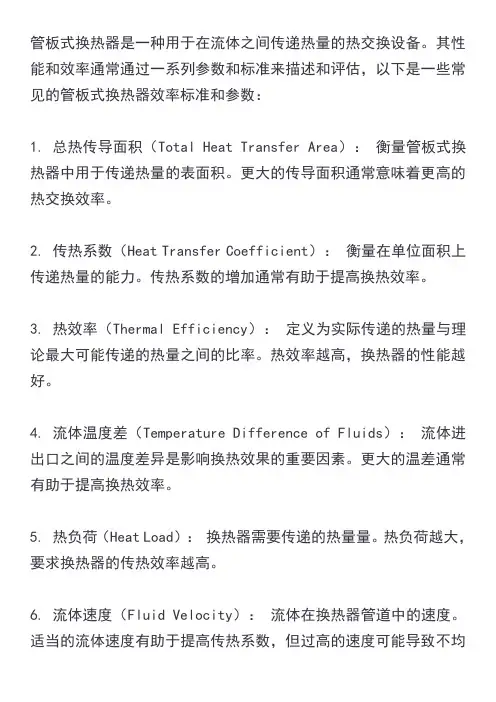 管板式换热器是一种用于在流体之间传递热量的热交换设备。其性能和效率通常通过一系列参数和标准来描述和评估，以下是一些常见的管板式换热器效率标准和参数：

1. 总热传导面积（Total Heat Transfer Area）： 衡量管板式换热器中用于传递热量的表面积。更大的传导面积通常意味着更高的热交换效率。

2. 传热系数（Heat Transfer Coefficient）： 衡量在单位面积上传递热量的能力。传热系数的增加通常有助于提高换热效率。

3. 热效率（Thermal Efficiency）： 定义为实际传递的热量与理论最大可能传递的热量之间的比率。热效率越高，换热器的性能越好。

4. 流体温度差（Temperature Difference of Fluids）： 流体进出口之间的温度差异是影响换热效果的重要因素。更大的温差通常有助于提高换热效率。

5. 热负荷（Heat Load）： 换热器需要传递的热量量。热负荷越大，要求换热器的传热效率越高。

6. 流体速度（Fluid Velocity）： 流体在换热器管道中的速度。适当的流体速度有助于提高传热系数，但过高的速度可能导致不均